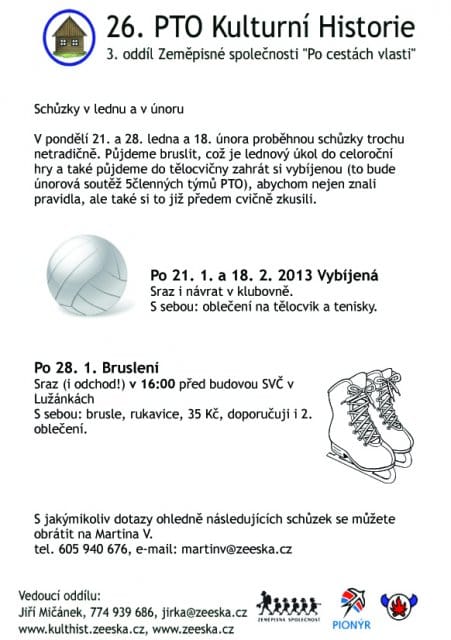 26. PTO Kulturní Historie
3. oddíl Zeměpisné společnosti "Po cestách vlasti"

Schůzky v lednu a v únoru

V pondělí 21. a 28. ledna a 18. února proběhnou schůzky trochu netradičně. Půjdeme bruslit, což je lednový úkol do celoroční hry a také půjdeme do tělocvičny zahrát si vybíjenou (to bude únorová soutěž 5členných týmů PTO), abychom nejen znali pravidla, ale také si to již předem cvičně zkusili.

Po 21. 1. a 18. 2. 2013 Vybíjená
Sraz i návrat v klubovně.
S sebou: oblečení na tělocvik a tenisky.

Po 28. 1. Bruslení
Sraz (i odchod!) v 16:00 před budovou SVČ v Lužánkách
S sebou: brusle, rukavice, 35 Kč, doporučuji i 2. oblečení.

S jakýmikoliv dotazy ohledně následujících schůzek se můžete obrátit na Martina V.
tel. 605 940 676, e-mail: martinv@zeeska.cz

Vedoucí oddílu:
Jiří Mičánek, 774 939 686, jirka@zeeska.cz
www.kulthist.zeeska.cz, www.zeeska.cz

ZEMĚPISNÁ SPOLEČNOST

PIONÝR